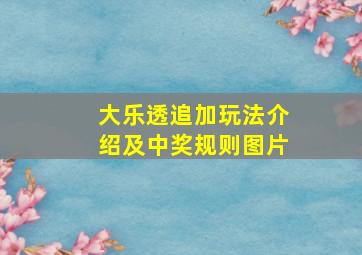 大乐透追加玩法介绍及中奖规则图片